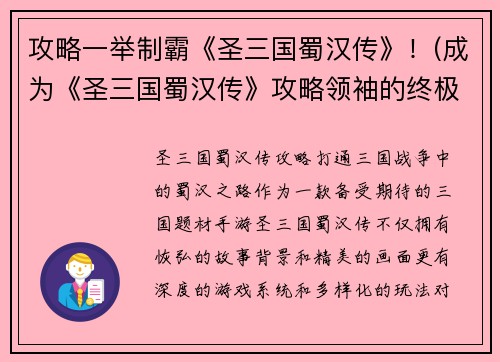 攻略一举制霸《圣三国蜀汉传》！(成为《圣三国蜀汉传》攻略领袖的终极

圣三国蜀汉传攻略打通三国战争中的蜀汉之路作为一款备受期待的三国题材手游圣三国蜀汉传不仅拥有恢弘的故事背景和精美的画面更有深度的游戏系统和多样化的玩法对